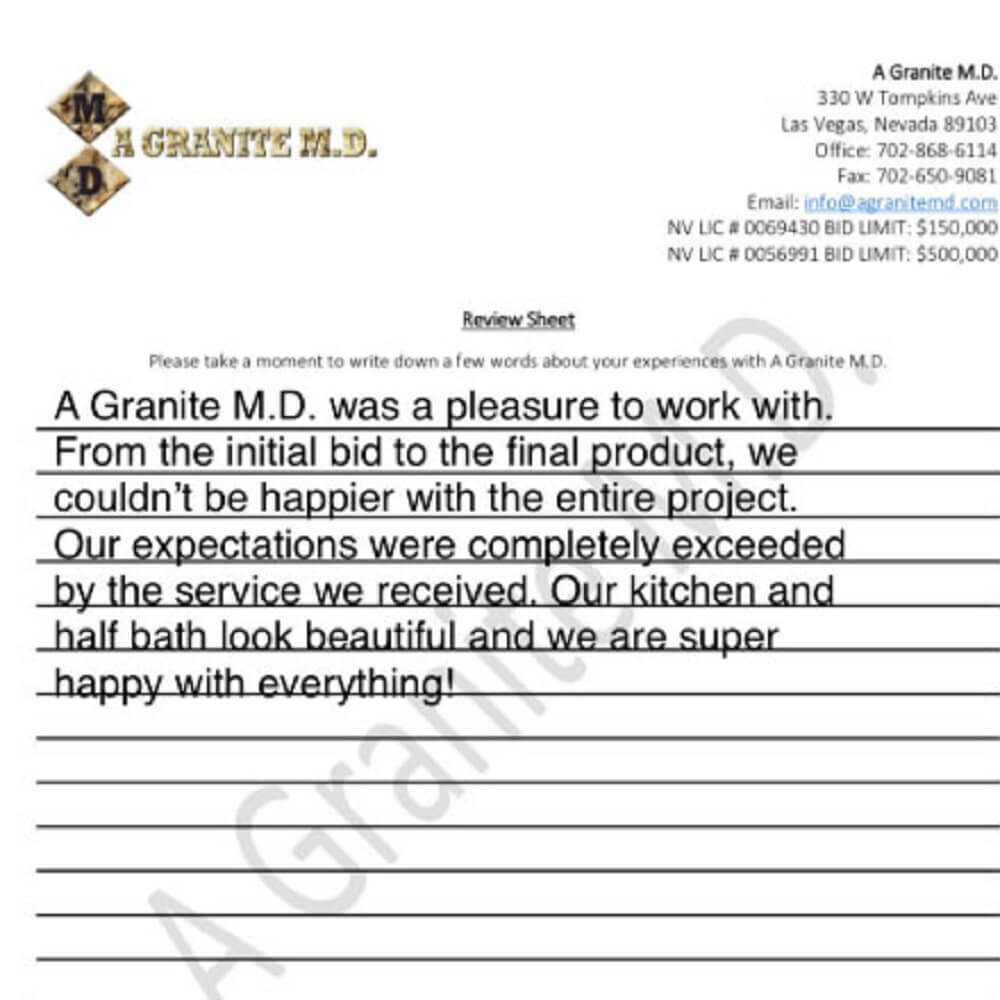 M
D
A GRANITE M.D.

A Granite M.D.
330 W Tompkins Ave
Las Vegas, Nevada 89103
Office: 702-868-6114
Fax: 702-650-9081
Email: info@agranitemd.com
NV LIC # 0069430 BID LIMIT: $150,000
NV LIC # 0056991 BID LIMIT: $500,000

Review Sheet

Please take a moment to write down a few words about your experiences with A Granite M.D.

A Granite M.D. was a pleasure to work with. From the initial bid to the final product, we couldn't be happier with the entire project. Our expectations were completely exceeded by the service we received. Our kitchen and half bath look beautiful and we are super happy with everything!

A Granite M.D.